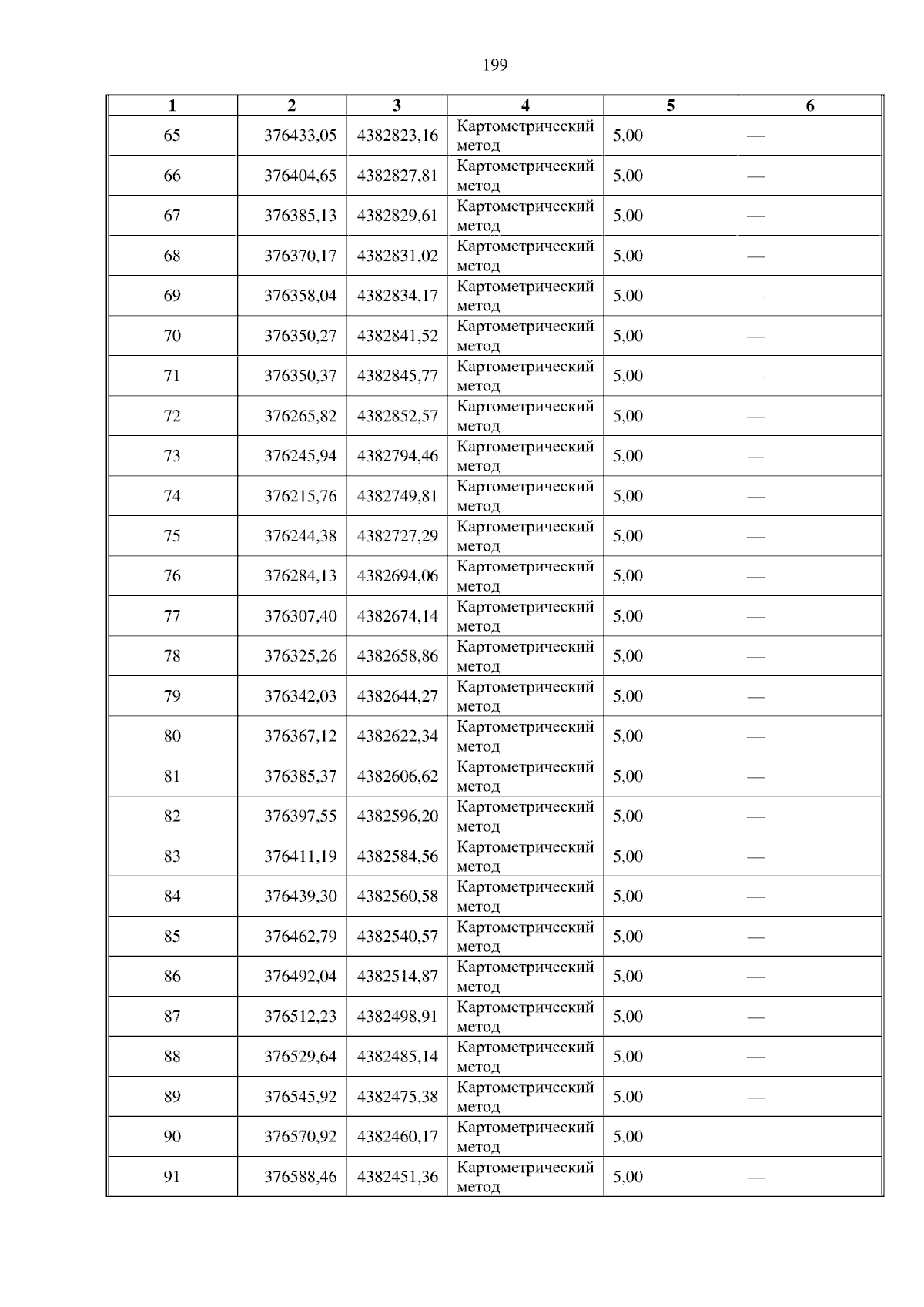 199

| 1 | 2 | 3 | 4 | 5 | 6 |
|---|---|---|---|---|---|
| 65 | 376433,05 | 4382823,16 | Картометрический метод | 5,00 | — |
| 66 | 376404,65 | 4382827,81 | Картометрический метод | 5,00 | — |
| 67 | 376385,13 | 4382829,61 | Картометрический метод | 5,00 | — |
| 68 | 376370,17 | 4382831,02 | Картометрический метод | 5,00 | — |
| 69 | 376358,04 | 4382834,17 | Картометрический метод | 5,00 | — |
| 70 | 376350,27 | 4382841,52 | Картометрический метод | 5,00 | — |
| 71 | 376350,37 | 4382845,77 | Картометрический метод | 5,00 | — |
| 72 | 376265,82 | 4382852,57 | Картометрический метод | 5,00 | — |
| 73 | 376245,94 | 4382794,46 | Картометрический метод | 5,00 | — |
| 74 | 376215,76 | 4382749,81 | Картометрический метод | 5,00 | — |
| 75 | 376244,38 | 4382727,29 | Картометрический метод | 5,00 | — |
| 76 | 376284,13 | 4382694,06 | Картометрический метод | 5,00 | — |
| 77 | 376307,40 | 4382674,14 | Картометрический метод | 5,00 | — |
| 78 | 376325,26 | 4382658,86 | Картометрический метод | 5,00 | — |
| 79 | 376342,03 | 4382644,27 | Картометрический метод | 5,00 | — |
| 80 | 376367,12 | 4382622,34 | Картометрический метод | 5,00 | — |
| 81 | 376385,37 | 4382606,62 | Картометрический метод | 5,00 | — |
| 82 | 376397,55 | 4382596,20 | Картометрический метод | 5,00 | — |
| 83 | 376411,19 | 4382584,56 | Картометрический метод | 5,00 | — |
| 84 | 376439,30 | 4382560,58 | Картометрический метод | 5,00 | — |
| 85 | 376462,79 | 4382540,57 | Картометрический метод | 5,00 | — |
| 86 | 376492,04 | 4382514,87 | Картометрический метод | 5,00 | — |
| 87 | 376512,23 | 4382498,91 | Картометрический метод | 5,00 | — |
| 88 | 376529,64 | 4382485,14 | Картометрический метод | 5,00 | — |
| 89 | 376545,92 | 4382475,38 | Картометрический метод | 5,00 | — |
| 90 | 376570,92 | 4382460,17 | Картометрический метод | 5,00 | — |
| 91 | 376588,46 | 4382451,36 | Картометрический метод | 5,00 | — |